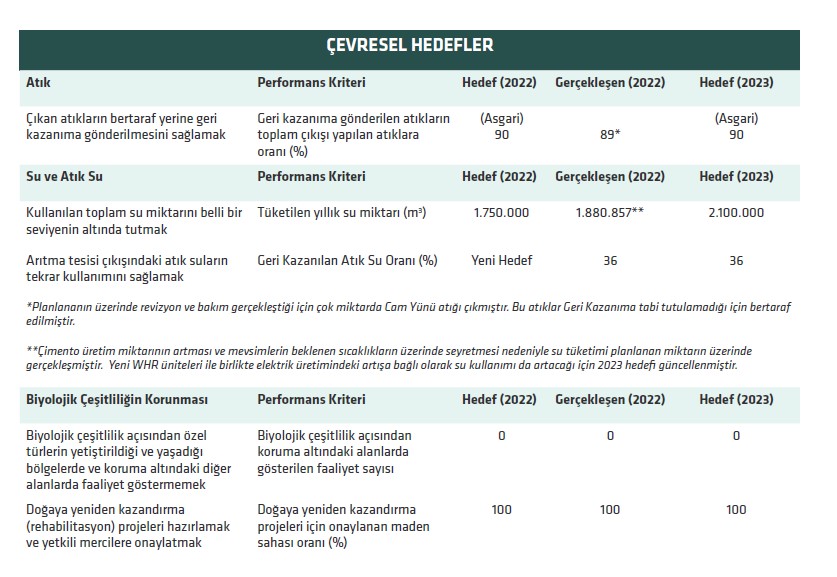 ÇEVRESEL HEDEFLER

| Atık | Performans Kriteri | Hedef (2022) | Gerçekleşen (2022) | Hedef (2023) |
|---|---|---|---|---|
| Çıkan atıkların bertaraf yerine geri kazanıma gönderilmesini sağlamak | Geri kazanıma gönderilen atıkların toplam çıkışı yapılan atıklara oranı (%) | (Asgari) 90 | 89* | (Asgari) 90 |

| Su ve Atık Su | Performans Kriteri | Hedef (2022) | Gerçekleşen (2022) | Hedef (2023) |
|---|---|---|---|---|
| Kullanılan toplam su miktarını belli bir seviyenin altında tutmak | Tüketilen yıllık su miktarı ($m^3$) | 1.750.000 | 1.880.857** | 2.100.000 |
| Arıtma tesisi çıkışındaki atık suların tekrar kullanımını sağlamak | Geri Kazanılan Atık Su Oranı (%) | Yeni Hedef | 36 | 36 |

*Planlananın üzerinde revizyon ve bakım gerçekleştiği için çok miktarda Cam Yünü atığı çıkmıştır. Bu atıklar Geri Kazanıma tabi tutulamadığı için bertaraf edilmiştir.

**Çimento üretim miktarının artması ve mevsimlerin beklenen sıcaklıkların üzerinde seyretmesi nedeniyle su tüketimi planlanan miktarın üzerinde gerçekleşmiştir. Yeni WHR üniteleri ile birlikte elektrik üretimindeki artışa bağlı olarak su kullanımı da artacağı için 2023 hedefi güncellenmiştir.

| Biyolojik Çeşitliliğin Korunması | Performans Kriteri | Hedef (2022) | Gerçekleşen (2022) | Hedef (2023) |
|---|---|---|---|---|
| Biyolojik çeşitlilik açısından özel türlerin yetiştirildiği ve yaşadığı bölgelerde ve koruma altındaki diğer alanlarda faaliyet göstermemek | Biyolojik çeşitlilik açısından koruma altındaki alanlarda gösterilen faaliyet sayısı | 0 | 0 | 0 |
| Doğaya yeniden kazandırma (rehabilitasyon) projeleri hazırlamak ve yetkili mercilere onaylatmak | Doğaya yeniden kazandırma projeleri için onaylanan maden sahası oranı (%) | 100 | 100 | 100 |